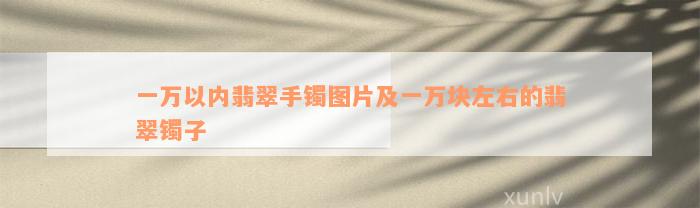 一万以内翡翠手镯图片及一万块左右的翡翠镯子

xunlv